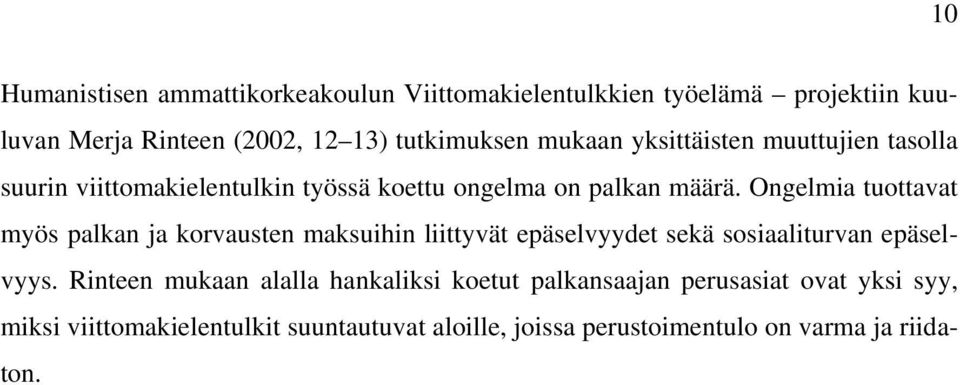 10

Humanistisen ammattikorkeakoulun Viittomakielentulkkien työelämä – projektiin kuuluvan Merja Rinteen (2002, 12–13) tutkimuksen mukaan yksittäisten muuttujien tasolla suurin viittomakielentulkin työssä koettu ongelma on palkan määrä. Ongelmia tuottavat myös palkan ja korvausten maksuihin liittyvät epäselvyydet sekä sosiaaliturvan epäselvyys. Rinteen mukaan alalla hankaliksi koetut palkansaajan perusasiat ovat yksi syy, miksi viittomakielentulkit suuntautuvat aloille, joissa perustoimentulo on varma ja riidaton.